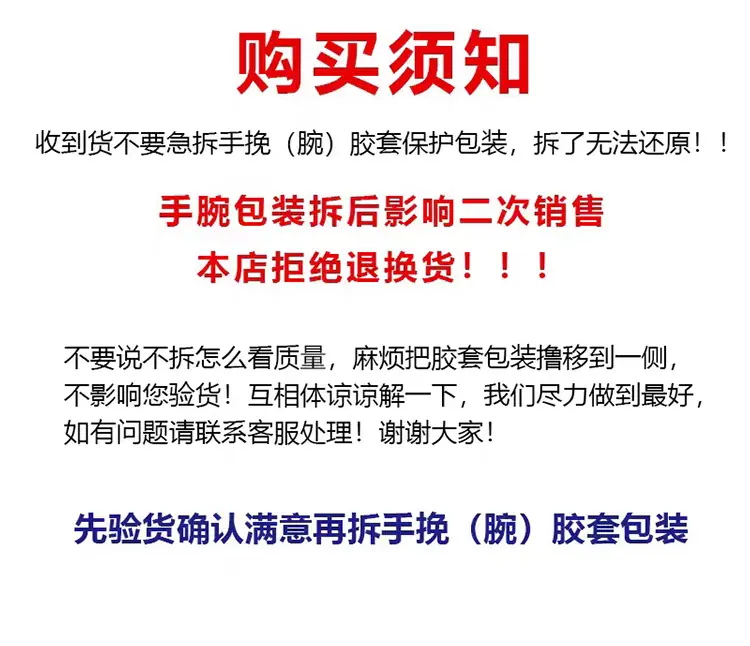 购买须知

收到货不要急拆手挽（腕）胶套保护包装，拆了无法还原！！

手腕包装拆后影响二次销售

本店拒绝退换货！！！

不要说不拆怎么看质量，麻烦把胶套包装撸移到一侧，不影响您验货！互相体谅谅解一下，我们尽力做到最好，如有问题请联系客服处理！谢谢大家！

先验货确认满意再拆手挽（腕）胶套包装